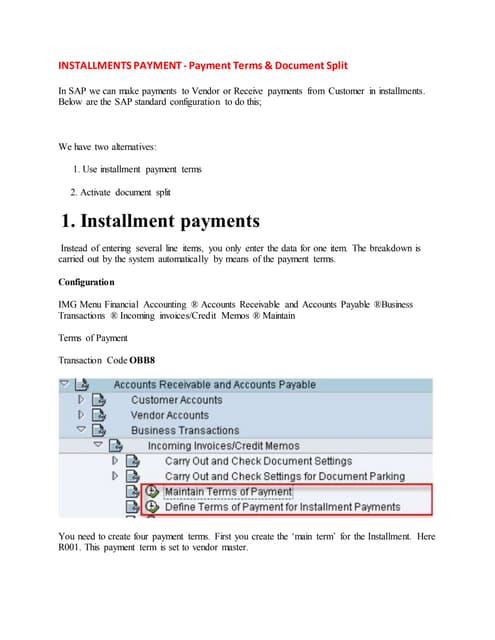 INSTALLMENTS PAYMENT - Payment Terms & Document Split

In SAP we can make payments to Vendor or Receive payments from Customer in installments. Below are the SAP standard configuration to do this;

We have two alternatives:

1. Use installment payment terms

2. Activate document split

1. Installment payments

Instead of entering several line items, you only enter the data for one item. The breakdown is carried out by the system automatically by means of the payment terms.

Configuration

IMG Menu Financial Accounting ® Accounts Receivable and Accounts Payable ®Business Transactions ® Incoming invoices/Credit Memos ® Maintain

Terms of Payment

Transaction Code OBB8

Accounts Receivable and Accounts Payable
Customer Accounts
Vendor Accounts
Business Transactions
Incoming Invoices/Credit Memos
Carry Out and Check Document Settings
Carry Out and Check Settings for Document Parking
Maintain Terms of Payment
Define Terms of Payment for Installment Payments

You need to create four payment terms. First you create the 'main term' for the Installment. Here R001. This payment term is set to vendor master.